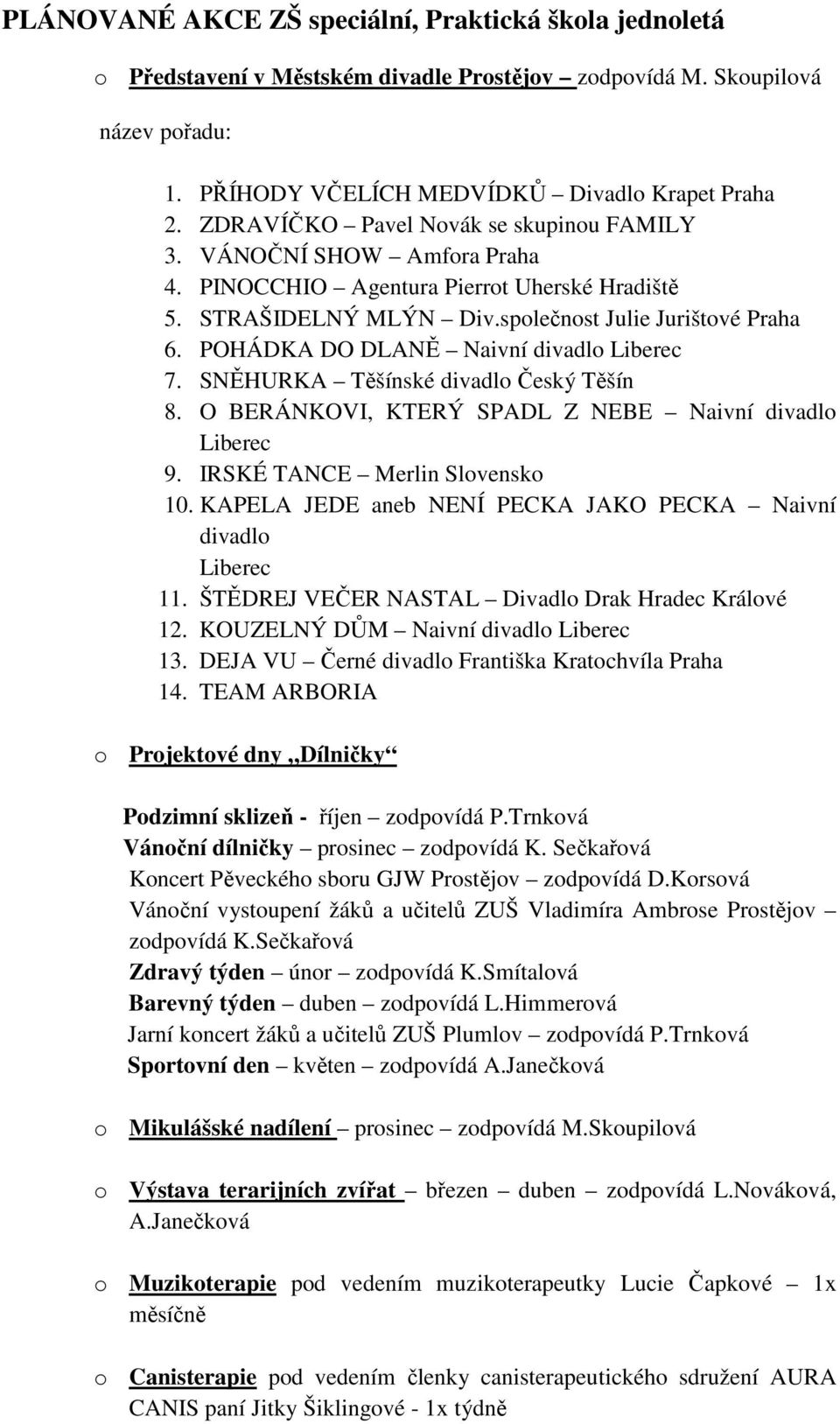 PLÁNOVANÉ AKCE ZŠ speciální, Praktická škola jednoletá

o Představení v Městském divadle Prostějov – zodpovídá M. Skoupilová

název pořadu:

1. PŘÍHODY VČELÍCH MEDVÍDKŮ – Divadlo Krapet Praha
2. ZDRAVÍČKO – Pavel Novák se skupinou FAMILY
3. VÁNOČNÍ SHOW – Amfora Praha
4. PINOCCHIO – Agentura Pierrot Uherské Hradiště
5. STRAŠIDELNÝ MLÝN – Div.společnost Julie Jurištové Praha
6. POHÁDKA DO DLANĚ – Naivní divadlo Liberec
7. SNĚHURKA – Těšínské divadlo Český Těšín
8. O BERÁNKOVI, KTERÝ SPADL Z NEBE – Naivní divadlo Liberec
9. IRSKÉ TANCE – Merlin Slovensko
10. KAPELA JEDE aneb NENÍ PECKA JAKO PECKA – Naivní divadlo Liberec
11. ŠTĚDREJ VEČER NASTAL – Divadlo Drak Hradec Králové
12. KOUZELNÝ DŮM – Naivní divadlo Liberec
13. DEJA VU – Černé divadlo Františka Kratochvíla Praha
14. TEAM ARBORIA

o Projektové dny „Dílničky“

Podzimní sklizeň - říjen – zodpovídá P.Trnková
Vánoční dílničky – prosinec – zodpovídá K. Sečkařová
Koncert Pěveckého sboru GJW Prostějov – zodpovídá D.Korsová
Vánoční vystoupení žáků a učitelů ZUŠ Vladimíra Ambrose Prostějov – zodpovídá K.Sečkařová
Zdravý týden – únor – zodpovídá K.Smítalová
Barevný týden – duben – zodpovídá L.Himmerová
Jarní koncert žáků a učitelů ZUŠ Plumlov – zodpovídá P.Trnková
Sportovní den – květen – zodpovídá A.Janečková

o Mikulášské nadílení – prosinec – zodpovídá M.Skoupilová

o Výstava terarijních zvířat – březen – duben – zodpovídá L.Nováková, A.Janečková

o Muzikoterapie pod vedením muzikoterapeutky Lucie Čapkové – 1x měsíčně

o Canisterapie pod vedením členky canisterapeutického sdružení AURA CANIS paní Jitky Šiklingové - 1x týdně